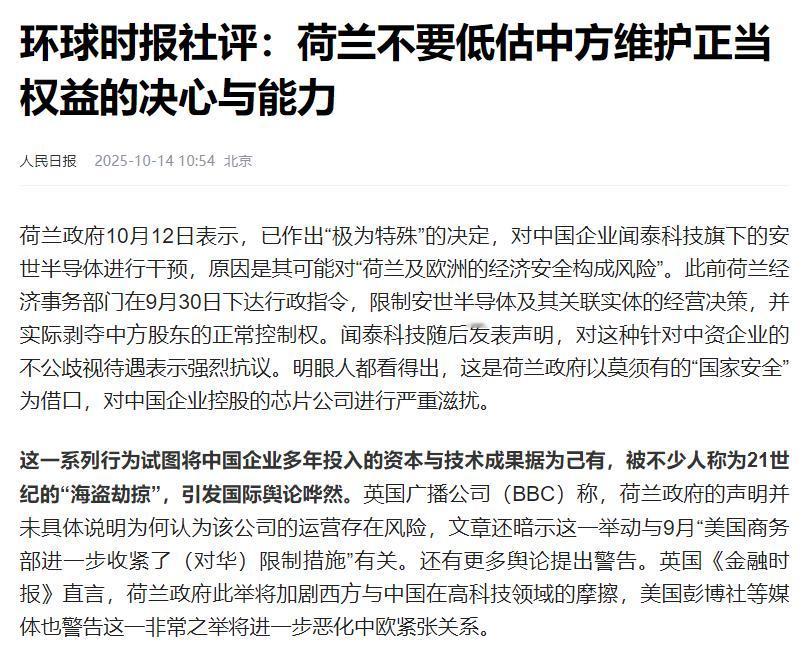 环球时报社评：荷兰不要低估中方维护正当权益的决心与能力

人民日报 2025-10-14 10:54 北京

荷兰政府10月12日表示，已作出“极为特殊”的决定，对中国企业闻泰科技旗下的安世半导体进行干预，原因是其可能对“荷兰及欧洲的经济安全构成风险”。此前荷兰经济事务部门在9月30日下达行政指令，限制安世半导体及其关联实体的经营决策，并实际剥夺中方股东的正常控制权。闻泰科技随后发表声明，对这种针对中资企业的不公歧视待遇表示强烈抗议。明眼人都看得出，这是荷兰政府以莫须有的“国家安全”为借口，对中国企业控股的芯片公司进行严重滋扰。

这一系列行为试图将中国企业多年投入的资本与技术成果据为己有，被不少人称为21世纪的“海盗劫掠”，引发国际舆论哗然。英国广播公司（BBC）称，荷兰政府的声明并未具体说明为何认为该公司的运营存在风险，文章还暗示这一举动与9月“美国商务部进一步收紧了（对华）限制措施”有关。还有更多舆论提出警告。英国《金融时报》直言，荷兰政府此举将加剧西方与中国在高科技领域的摩擦，美国彭博社等媒体也警告这一非常之举将进一步恶化中欧紧张关系。